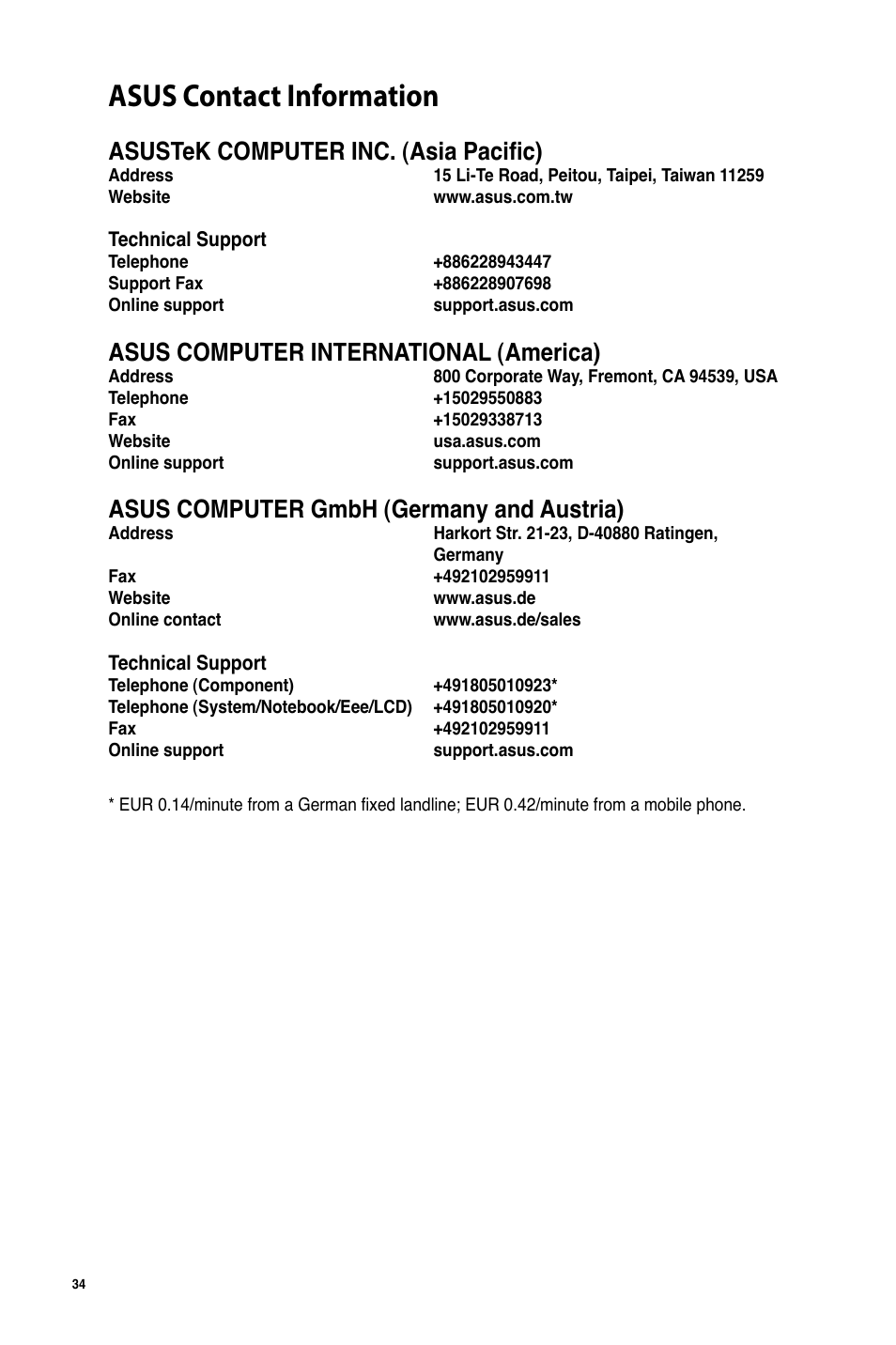 ASUS Contact Information

ASUSTeK COMPUTER INC. (Asia Pacific)

| | |
|---|---|
| Address | 15 Li-Te Road, Peitou, Taipei, Taiwan 11259 |
| Website | www.asus.com.tw |

Technical Support

| | |
|---|---|
| Telephone | +886228943447 |
| Support Fax | +886228907698 |
| Online support | support.asus.com |

ASUS COMPUTER INTERNATIONAL (America)

| | |
|---|---|
| Address | 800 Corporate Way, Fremont, CA 94539, USA |
| Telephone | +15029550883 |
| Fax | +15029338713 |
| Website | usa.asus.com |
| Online support | support.asus.com |

ASUS COMPUTER GmbH (Germany and Austria)

| | |
|---|---|
| Address | Harkort Str. 21-23, D-40880 Ratingen, Germany |
| Fax | +492102959911 |
| Website | www.asus.de |
| Online contact | www.asus.de/sales |

Technical Support

| | |
|---|---|
| Telephone (Component) | +491805010923* |
| Telephone (System/Notebook/Eee/LCD) | +491805010920* |
| Fax | +492102959911 |
| Online support | support.asus.com |

* EUR 0.14/minute from a German fixed landline; EUR 0.42/minute from a mobile phone.

34